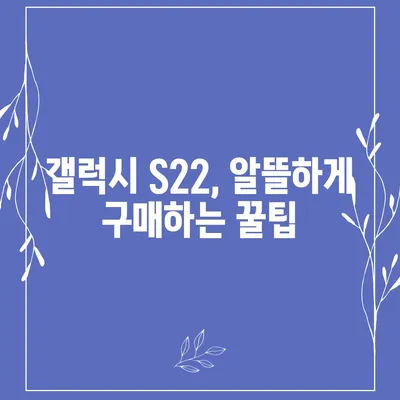 갤럭시 S22, 알뜰하게 구매하는 꿀팁